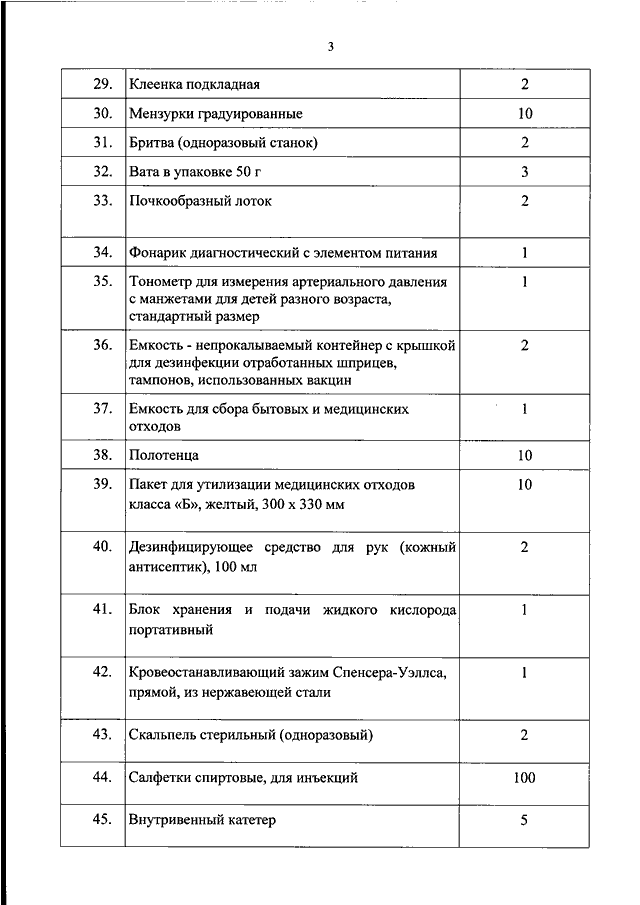 3

| | | |
|---|---|---|
| 29. | Клеенка подкладная | 2 |
| 30. | Мензурки градуированные | 10 |
| 31. | Бритва (одноразовый станок) | 2 |
| 32. | Вата в упаковке 50 г | 3 |
| 33. | Почкообразный лоток | 2 |
| 34. | Фонарик диагностический с элементом питания | 1 |
| 35. | Тонометр для измерения артериального давления с манжетами для детей разного возраста, стандартный размер | 1 |
| 36. | Емкость - непрокалываемый контейнер с крышкой для дезинфекции отработанных шприцев, тампонов, использованных вакцин | 2 |
| 37. | Емкость для сбора бытовых и медицинских отходов | 1 |
| 38. | Полотенца | 10 |
| 39. | Пакет для утилизации медицинских отходов класса «Б», желтый, 300 х 330 мм | 10 |
| 40. | Дезинфицирующее средство для рук (кожный антисептик), 100 мл | 2 |
| 41. | Блок хранения и подачи жидкого кислорода портативный | 1 |
| 42. | Кровеостанавливающий зажим Спенсера-Уэллса, прямой, из нержавеющей стали | 1 |
| 43. | Скальпель стерильный (одноразовый) | 2 |
| 44. | Салфетки спиртовые, для инъекций | 100 |
| 45. | Внутривенный катетер | 5 |